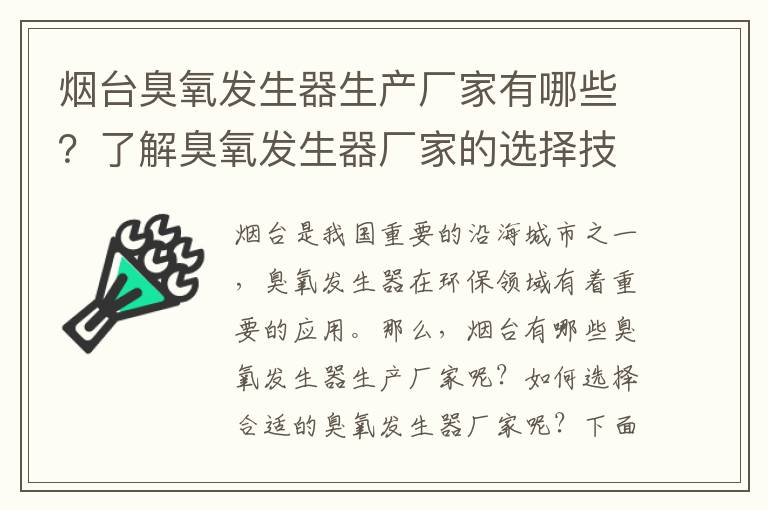 烟台臭氧发生器生产厂家有哪些？了解臭氧发生器厂家的选择技

烟台是我国重要的沿海城市之一，臭氧发生器在环保领域有着重要的应用。那么，烟台有哪些臭氧发生器生产厂家呢？如何选择合适的臭氧发生器厂家呢？下面